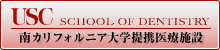 USC SCHOOL OF DENTISTRY
南カリフォルニア大学提携医療施設